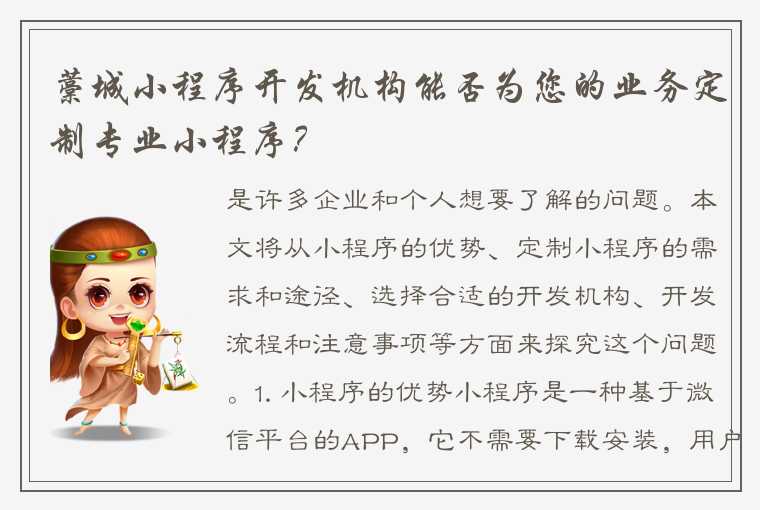 藁城小程序开发机构能否为您的业务定制专业小程序？

是许多企业和个人想要了解的问题。本文将从小程序的优势、定制小程序的需求和途径、选择合适的开发机构、开发流程和注意事项等方面来探究这个问题。1. 小程序的优势小程序是一种基于微信平台的APP，它不需要下载安装，用户